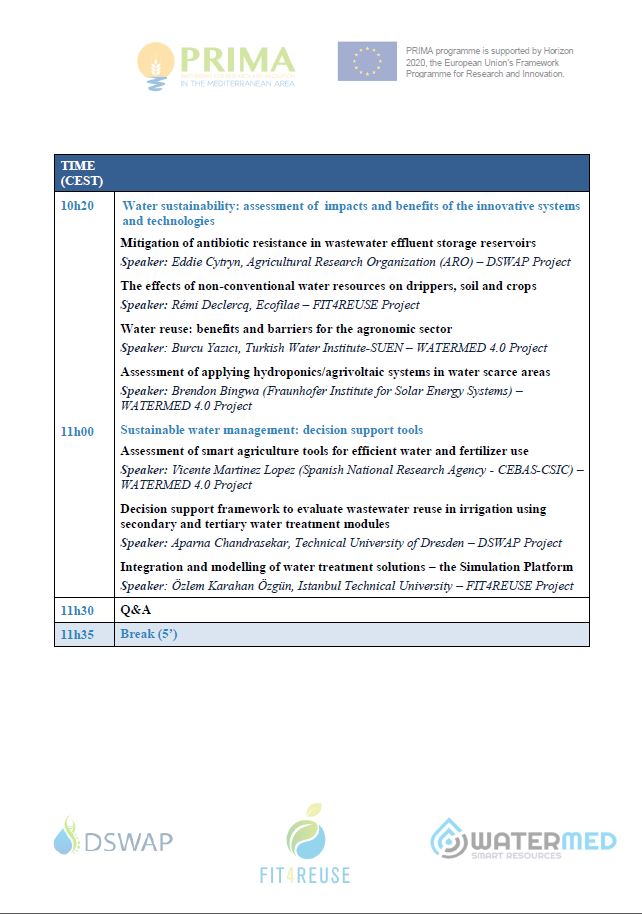 PRIMA
IN THE MEDITERRANEAN AREA

PRIMA programme is supported by Horizon 2020, the European Union's Framework Programme for Research and Innovation.

| TIME (CEST) | |
|---|---|
| 10h20 | Water sustainability: assessment of impacts and benefits of the innovative systems and technologies |
| | Mitigation of antibiotic resistance in wastewater effluent storage reservoirs Speaker: Eddie Cytryn, Agricultural Research Organization (ARO) – DSWAP Project |
| | The effects of non-conventional water resources on drippers, soil and crops Speaker: Rémi Declercq, Ecofilae – FIT4REUSE Project |
| | Water reuse: benefits and barriers for the agronomic sector Speaker: Burcu Yazıcı, Turkish Water Institute-SUEN – WATERMED 4.0 Project |
| | Assessment of applying hydroponics/agrivoltaic systems in water scarce areas Speaker: Brendon Bingwa (Fraunhofer Institute for Solar Energy Systems) – WATERMED 4.0 Project |
| 11h00 | Sustainable water management: decision support tools |
| | Assessment of smart agriculture tools for efficient water and fertilizer use Speaker: Vicente Martinez Lopez (Spanish National Research Agency - CEBAS-CSIC) – WATERMED 4.0 Project |
| | Decision support framework to evaluate wastewater reuse in irrigation using secondary and tertiary water treatment modules Speaker: Aparna Chandrasekar, Technical University of Dresden – DSWAP Project |
| | Integration and modelling of water treatment solutions – the Simulation Platform Speaker: Özlem Karahan Özgün, Istanbul Technical University – FIT4REUSE Project |
| 11h30 | Q&A |
| 11h35 | Break (5') |

DSWAP

FIT4REUSE

WATERMED
SMART RESOURCES